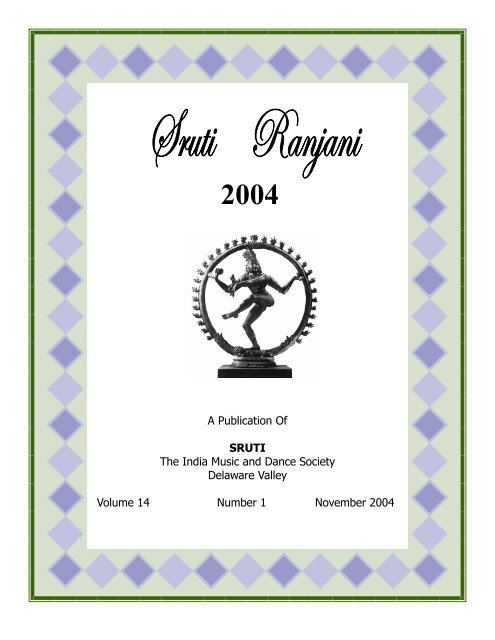 Sruti Ranjani

2004

A Publication Of

SRUTI
The India Music and Dance Society
Delaware Valley

Volume 14 Number 1 November 2004